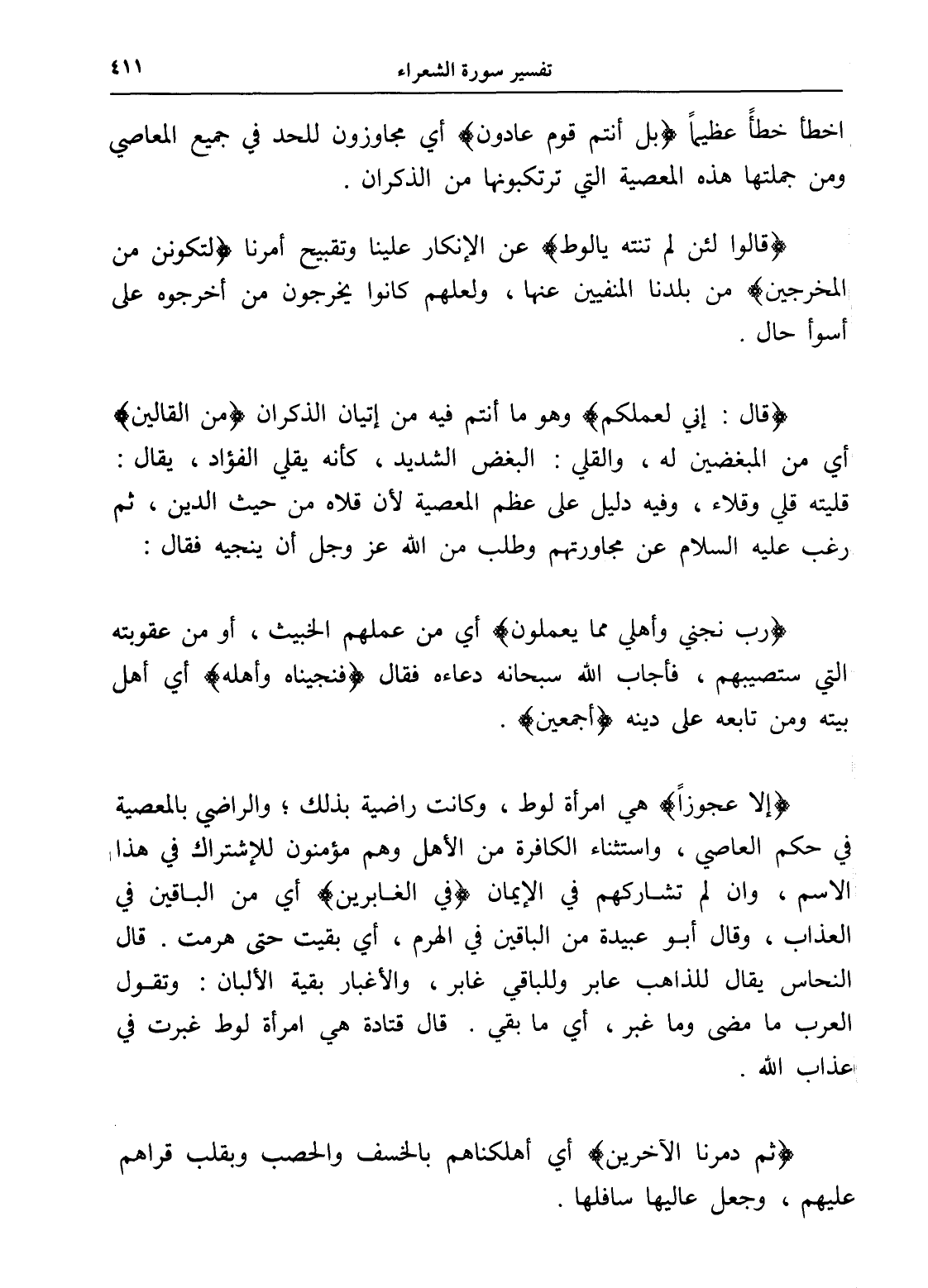 تفسير سورة الشعراء ٤١١

اخطأ خطأً عظيماً ﴿بل أنتم قوم عادون﴾ أي مجاوزون للحد في جميع المعاصي ومن جملتها هذه المعصية التي ترتكبونها من الذكران .

﴿قالوا لئن لم تنته يالوط﴾ عن الإنكار علينا وتقبيح أمرنا ﴿لتكونن من المخرجين﴾ من بلدنا المنفيين عنها ، ولعلهم كانوا يخرجون من أخرجوه على أسوأ حال .

﴿قال : إني لعملكم﴾ وهو ما أنتم فيه من إتيان الذكران ﴿من القالين﴾ أي من المبغضين له ، والقلي : البغض الشديد ، كأنه يقلي الفؤاد ، يقال : قليته قلي وقلاء ، وفيه دليل على عظم المعصية لأن قلاه من حيث الدين ، ثم رغب عليه السلام عن مجاورتهم وطلب من الله عز وجل أن ينجيه فقال :

﴿رب نجني وأهلي مما يعملون﴾ أي من عملهم الخبيث ، أو من عقوبته التي ستصيبهم ، فأجاب الله سبحانه دعاءه فقال ﴿فنجيناه وأهله﴾ أي أهل بيته ومن تابعه على دينه ﴿أجمعين﴾ .

﴿إلا عجوزاً﴾ هي امرأة لوط ، وكانت راضية بذلك ؛ والراضي بالمعصية في حكم العاصي ، واستثناء الكافرة من الأهل وهم مؤمنون للإشتراك في هذا الاسم ، وان لم تشاركهم في الإيمان ﴿في الغابرين﴾ أي من الباقين في العذاب ، وقال أبو عبيدة من الباقين في الهرم ، أي بقيت حتى هرمت . قال النحاس يقال للذاهب عابر وللباقي غابر ، والأغبار بقية الألبان : وتقول العرب ما مضى وما غبر ، أي ما بقي . قال قتادة هي امرأة لوط غبرت في عذاب الله .

﴿ثم دمرنا الآخرين﴾ أي أهلكناهم بالخسف والحصب وبقلب قراهم عليهم ، وجعل عاليها سافلها .